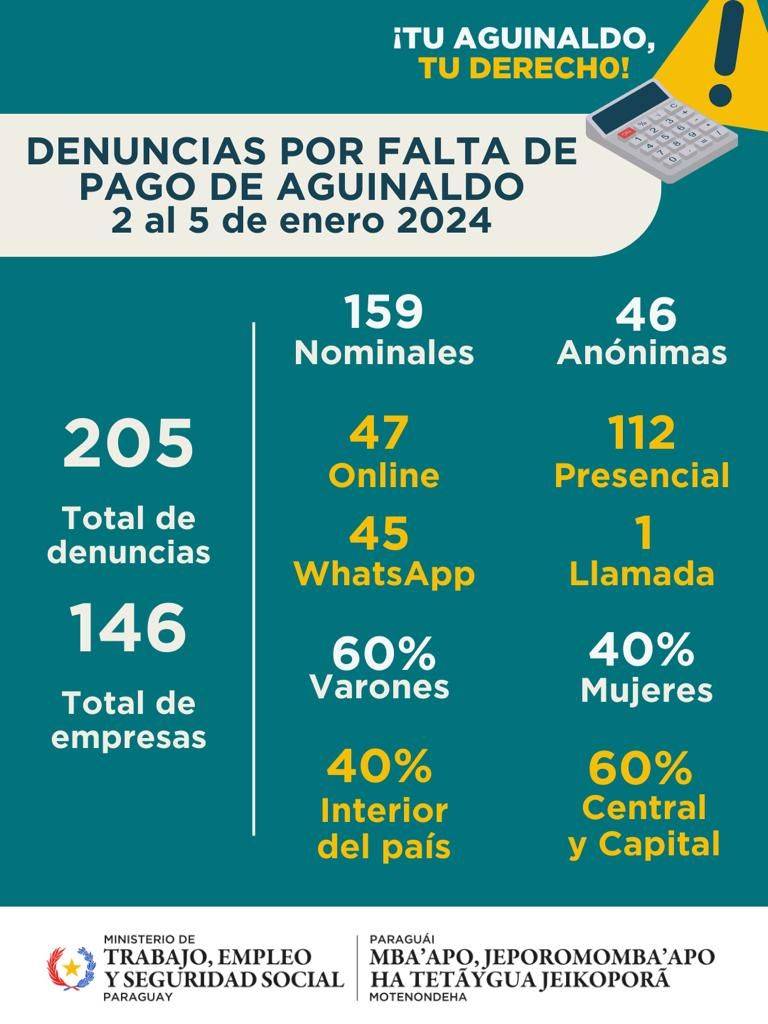 ¡TU AGUINALDO,
TU DERECHO!

DENUNCIAS POR FALTA DE PAGO DE AGUINALDO
2 al 5 de enero 2024

205
Total de denuncias

146
Total de empresas

159
Nominales

46
Anónimas

47
Online

112
Presencial

45
WhatsApp

1
Llamada

60%
Varones

40%
Mujeres

40%
Interior del país

60%
Central y Capital

MINISTERIO DE
TRABAJO, EMPLEO Y SEGURIDAD SOCIAL
PARAGUAY

PARAGUÁI
MBA'APO, JEPOROMOMBA'APO HA TETÃYGUA JEIKOPORÃ
MOTENONDEHA